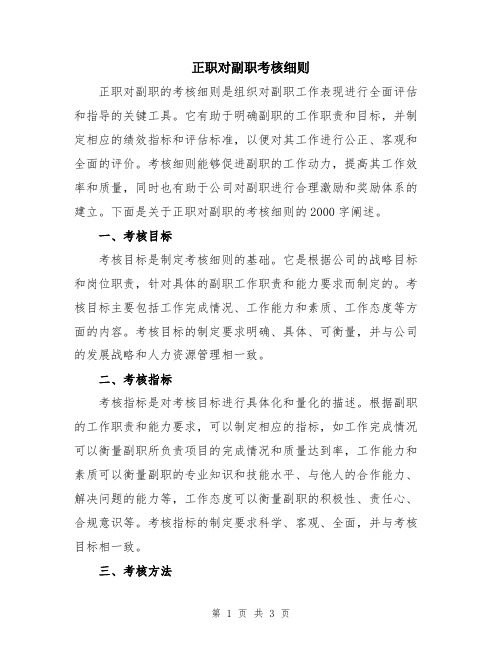 正职对副职考核细则

正职对副职的考核细则是组织对副职工作表现进行全面评估和指导的关键工具。它有助于明确副职的工作职责和目标，并制定相应的绩效指标和评估标准，以便对其工作进行公正、客观和全面的评价。考核细则能够促进副职的工作动力，提高其工作效率和质量，同时也有助于公司对副职进行合理激励和奖励体系的建立。下面是关于正职对副职的考核细则的2000字阐述。

一、考核目标

考核目标是制定考核细则的基础。它是根据公司的战略目标和岗位职责，针对具体的副职工作职责和能力要求而制定的。考核目标主要包括工作完成情况、工作能力和素质、工作态度等方面的内容。考核目标的制定要求明确、具体、可衡量，并与公司的发展战略和人力资源管理相一致。

二、考核指标

考核指标是对考核目标进行具体化和量化的描述。根据副职的工作职责和能力要求，可以制定相应的指标，如工作完成情况可以衡量副职所负责项目的完成情况和质量达到率，工作能力和素质可以衡量副职的专业知识和技能水平、与他人的合作能力、解决问题的能力等，工作态度可以衡量副职的积极性、责任心、合规意识等。考核指标的制定要求科学、客观、全面，并与考核目标相一致。

三、考核方法

第 1 页 共 3 页